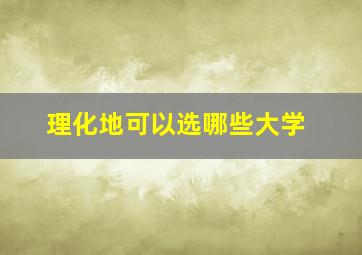 理化地可以选哪些大学